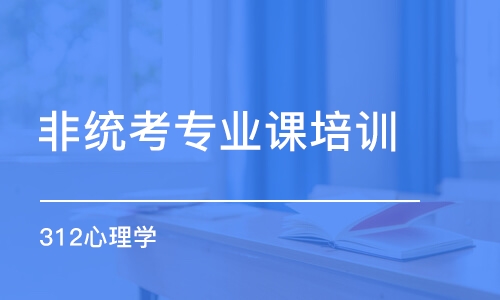 非统考专业课培训

312心理学